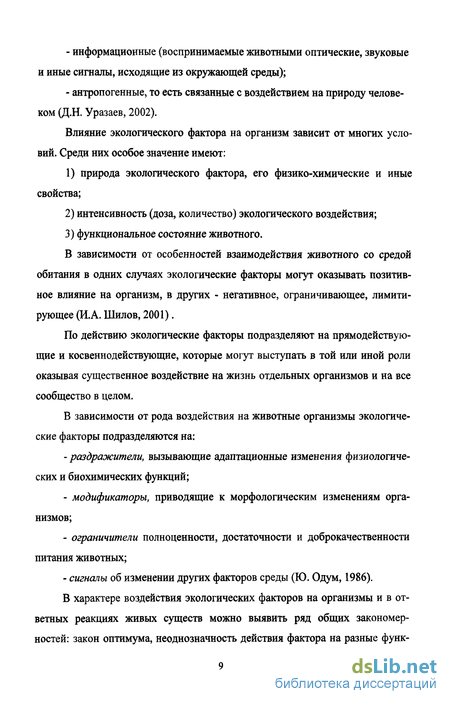 - информационные (воспринимаемые животными оптические, звуковые и иные сигналы, исходящие из окружающей среды);

- антропогенные, то есть связанные с воздействием на природу человеком (Д.Н. Уразаев, 2002).

Влияние экологического фактора на организм зависит от многих условий. Среди них особое значение имеют:

1) природа экологического фактора, его физико-химические и иные свойства;

2) интенсивность (доза, количество) экологического воздействия;

3) функциональное состояние животного.

В зависимости от особенностей взаимодействия животного со средой обитания в одних случаях экологические факторы могут оказывать позитивное влияние на организм, в других - негативное, ограничивающее, лимитирующее (И.А. Шилов, 2001) .

По действию экологические факторы подразделяют на прямодействующие и косвеннодействующие, которые могут выступать в той или иной роли оказывая существенное воздействие на жизнь отдельных организмов и на все сообщество в целом.

В зависимости от рода воздействия на животные организмы экологические факторы подразделяются на:

- раздражители, вызывающие адаптационные изменения физиологических и биохимических функций;

- модификаторы, приводящие к морфологическим изменениям организмов;

- ограничители полноценности, достаточности и доброкачественности питания животных;

- сигналы об изменении других факторов среды (Ю. Одум, 1986).

В характере воздействия экологических факторов на организмы и в ответных реакциях живых существ можно выявить ряд общих закономерностей: закон оптимума, неоднозначность действия фактора на разные функ-

9

dsLib.net
библиотека диссертаций